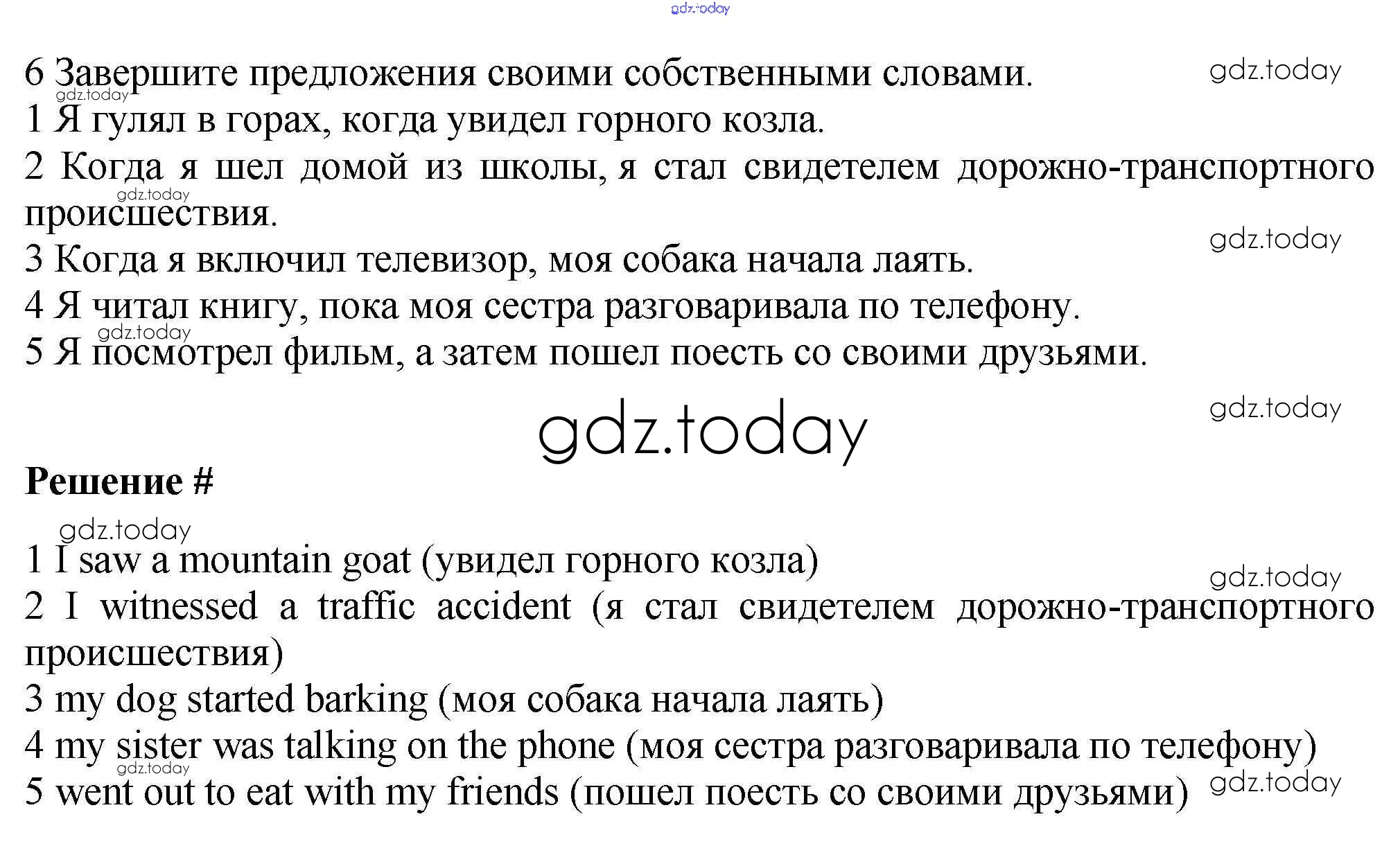 gdz.today

6 Завершите предложения своими собственными словами. gdz.today
gdz.today
1 Я гулял в горах, когда увидел горного козла.
2 Когда я шел домой из школы, я стал свидетелем дорожно-транспортного происшествия.
gdz.today
gdz.today
3 Когда я включил телевизор, моя собака начала лаять.
4 Я читал книгу, пока моя сестра разговаривала по телефону.
gdz.today
5 Я посмотрел фильм, а затем пошел поесть со своими друзьями.

gdz.today

gdz.today

Решение #

gdz.today
1 I saw a mountain goat (увидел горного козла)
gdz.today
2 I witnessed a traffic accident (я стал свидетелем дорожно-транспортного происшествия)
3 my dog started barking (моя собака начала лаять)
4 my sister was talking on the phone (моя сестра разговаривала по телефону)
gdz.today
5 went out to eat with my friends (пошел поесть со своими друзьями) gdz.today